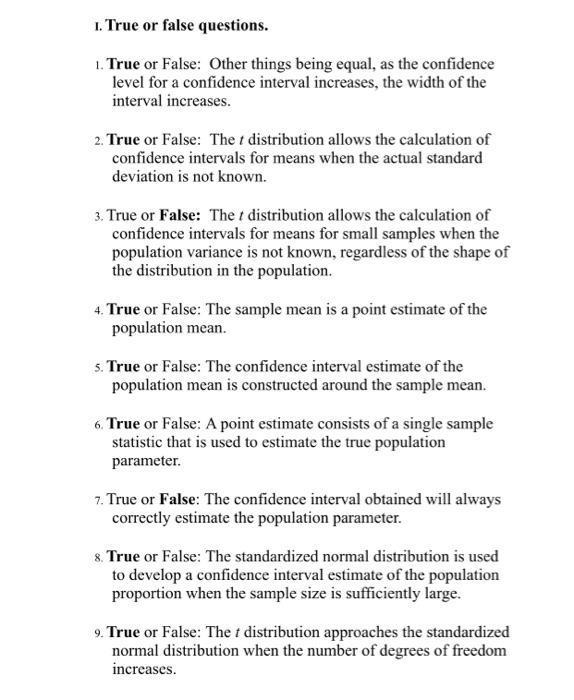 I. True or false questions.

1. True or False: Other things being equal, as the confidence level for a confidence interval increases, the width of the interval increases.

2. True or False: The $t$ distribution allows the calculation of confidence intervals for means when the actual standard deviation is not known.

3. True or False: The $t$ distribution allows the calculation of confidence intervals for means for small samples when the population variance is not known, regardless of the shape of the distribution in the population.

4. True or False: The sample mean is a point estimate of the population mean.

5. True or False: The confidence interval estimate of the population mean is constructed around the sample mean.

6. True or False: A point estimate consists of a single sample statistic that is used to estimate the true population parameter.

7. True or False: The confidence interval obtained will always correctly estimate the population parameter.

8. True or False: The standardized normal distribution is used to develop a confidence interval estimate of the population proportion when the sample size is sufficiently large.

9. True or False: The $t$ distribution approaches the standardized normal distribution when the number of degrees of freedom increases.